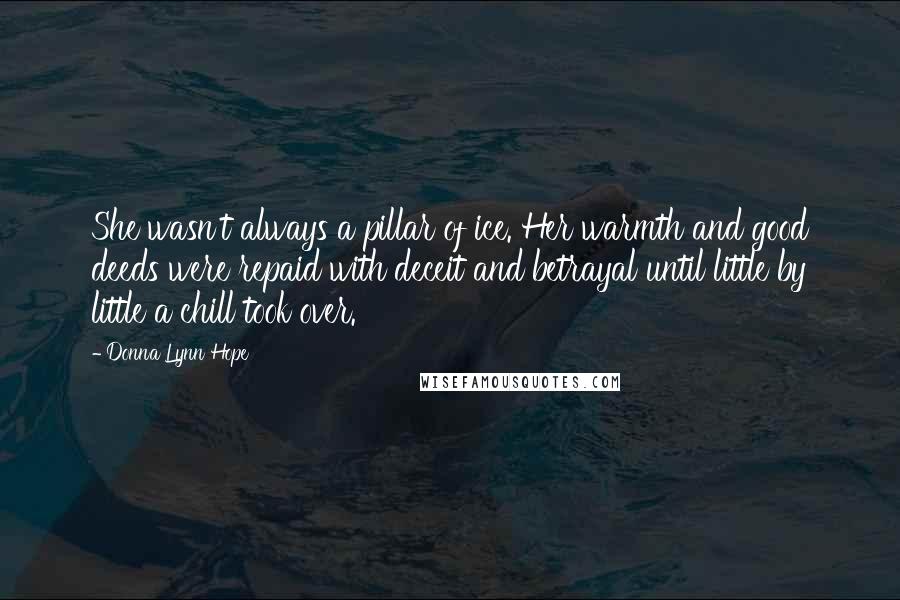 She wasn't always a pillar of ice. Her warmth and good deeds were repaid with deceit and betrayal until little by little a chill took over.

- Donna Lynn Hope

WISEFAMOUSQUOTES.COM